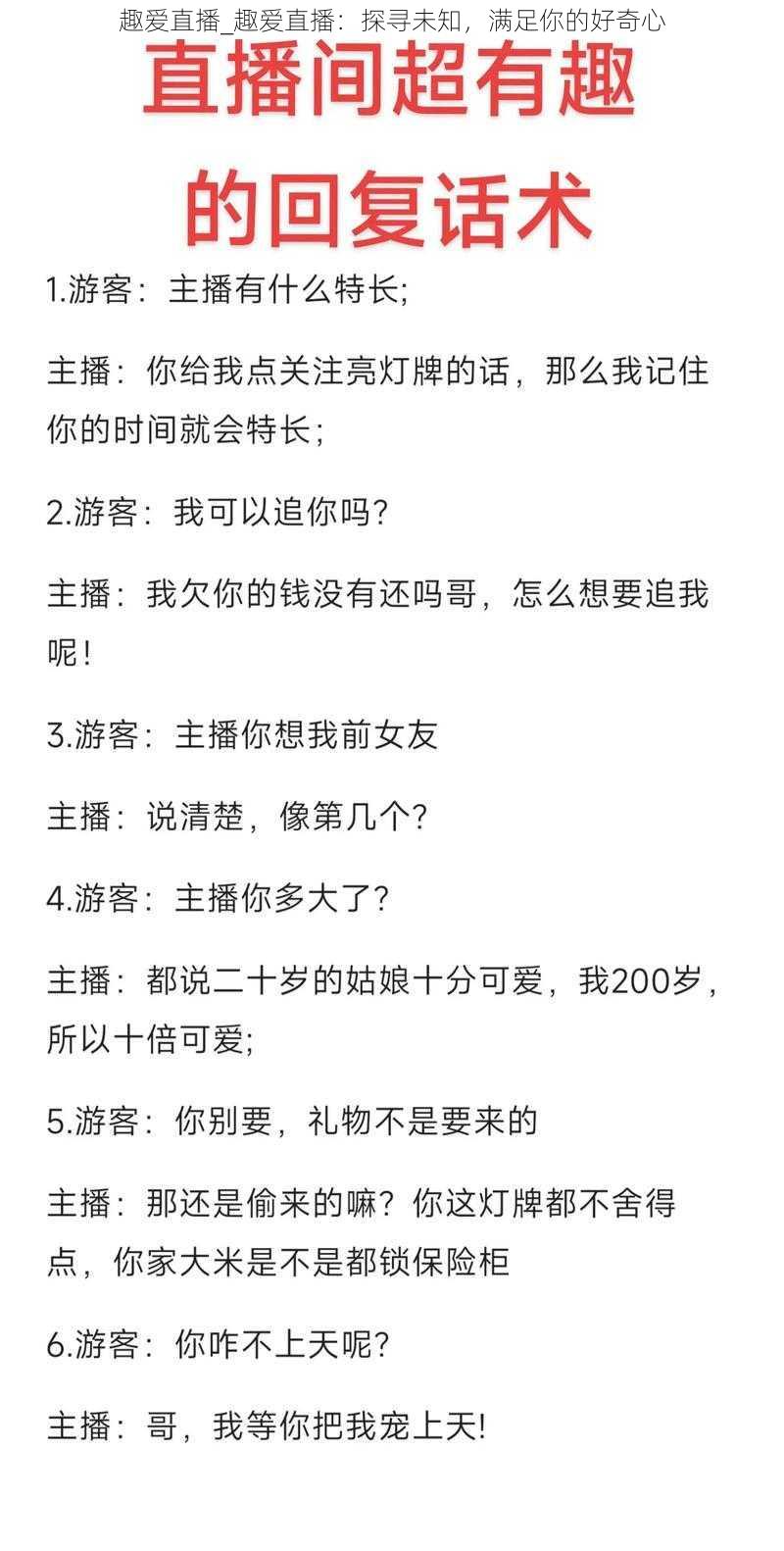 趣爱直播_趣爱直播：探寻未知，满足你的好奇心

直播间超有趣的回复话术

1.游客：主播有什么特长;

主播：你给我点关注亮灯牌的话，那么我记住你的时间就会特长;

2.游客：我可以追你吗?

主播：我欠你的钱没有还吗哥，怎么想要追我呢!

3.游客：主播你想我前女友

主播：说清楚，像第几个?

4.游客：主播你多大了?

主播：都说二十岁的姑娘十分可爱，我200岁，所以十倍可爱;

5.游客：你别要，礼物不是要来的

主播：那还是偷来的嘛？你这灯牌都不舍得点，你家大米是不是都锁保险柜

6.游客：你咋不上天呢?

主播：哥，我等你把我宠上天!